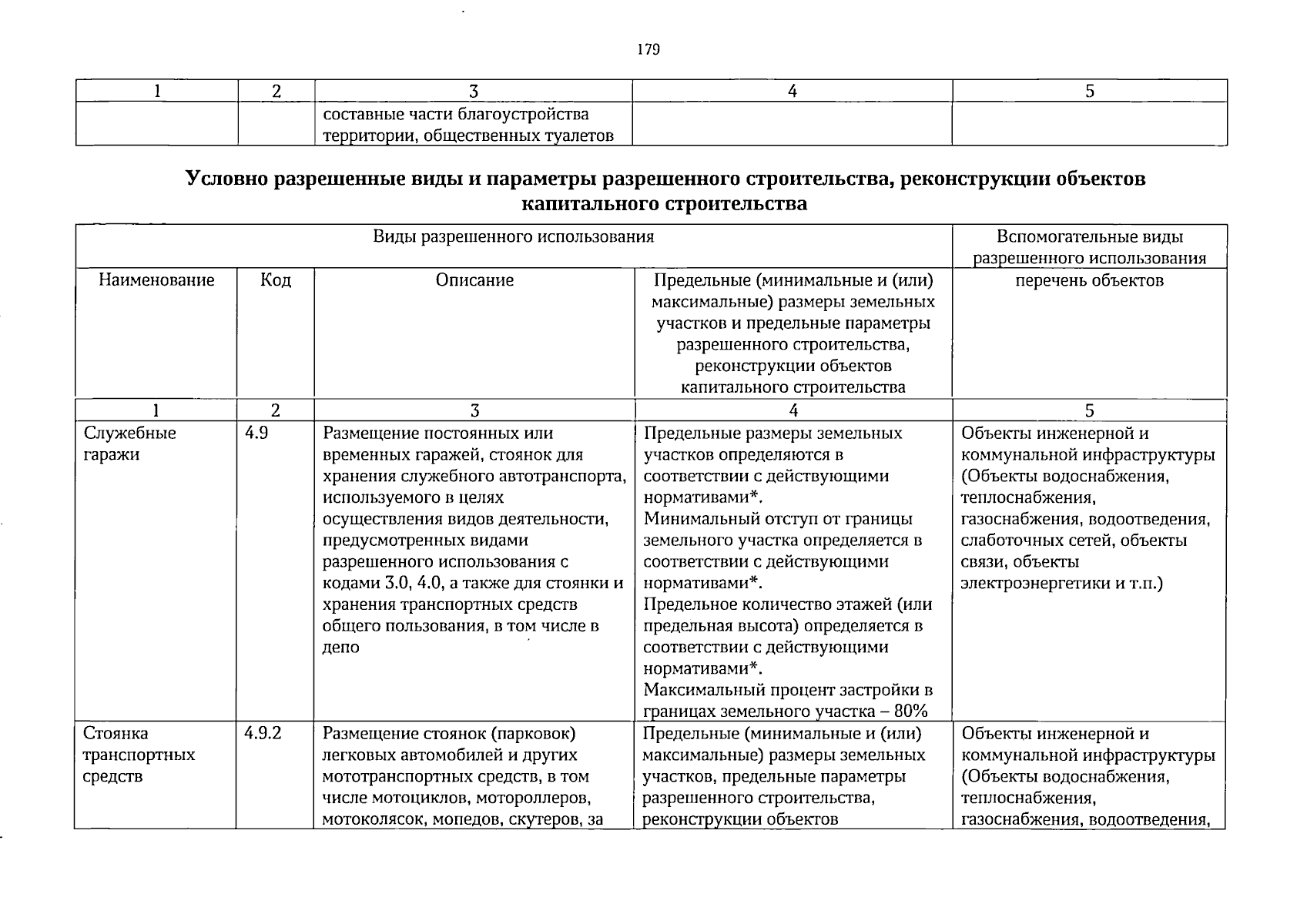 179

| 1 | 2 | 3 | 4 | 5 |
|---|---|---|---|---|
|  |  | составные части благоустройства территории, общественных туалетов |  |  |

Условно разрешенные виды и параметры разрешенного строительства, реконструкции объектов капитального строительства

| Виды разрешенного использования |  |  |  | Вспомогательные виды разрешенного использования |
|---|---|---|---|---|
| Наименование | Код | Описание | Предельные (минимальные и (или) максимальные) размеры земельных участков и предельные параметры разрешенного строительства, реконструкции объектов капитального строительства | перечень объектов |
| 1 | 2 | 3 | 4 | 5 |
| Служебные гаражи | 4.9 | Размещение постоянных или временных гаражей, стоянок для хранения служебного автотранспорта, используемого в целях осуществления видов деятельности, предусмотренных видами разрешенного использования с кодами 3.0, 4.0, а также для стоянки и хранения транспортных средств общего пользования, в том числе в депо | Предельные размеры земельных участков определяются в соответствии с действующими нормативами*. Минимальный отступ от границы земельного участка определяется в соответствии с действующими нормативами*. Предельное количество этажей (или предельная высота) определяется в соответствии с действующими нормативами*. Максимальный процент застройки в границах земельного участка – 80% | Объекты инженерной и коммунальной инфраструктуры (Объекты водоснабжения, теплоснабжения, газоснабжения, водоотведения, слаботочных сетей, объекты связи, объекты электроэнергетики и т.п.) |
| Стоянка транспортных средств | 4.9.2 | Размещение стоянок (парковок) легковых автомобилей и других мототранспортных средств, в том числе мотоциклов, мотороллеров, мотоколясок, мопедов, скутеров, за | Предельные (минимальные и (или) максимальные) размеры земельных участков, предельные параметры разрешенного строительства, реконструкции объектов | Объекты инженерной и коммунальной инфраструктуры (Объекты водоснабжения, теплоснабжения, газоснабжения, водоотведения, |